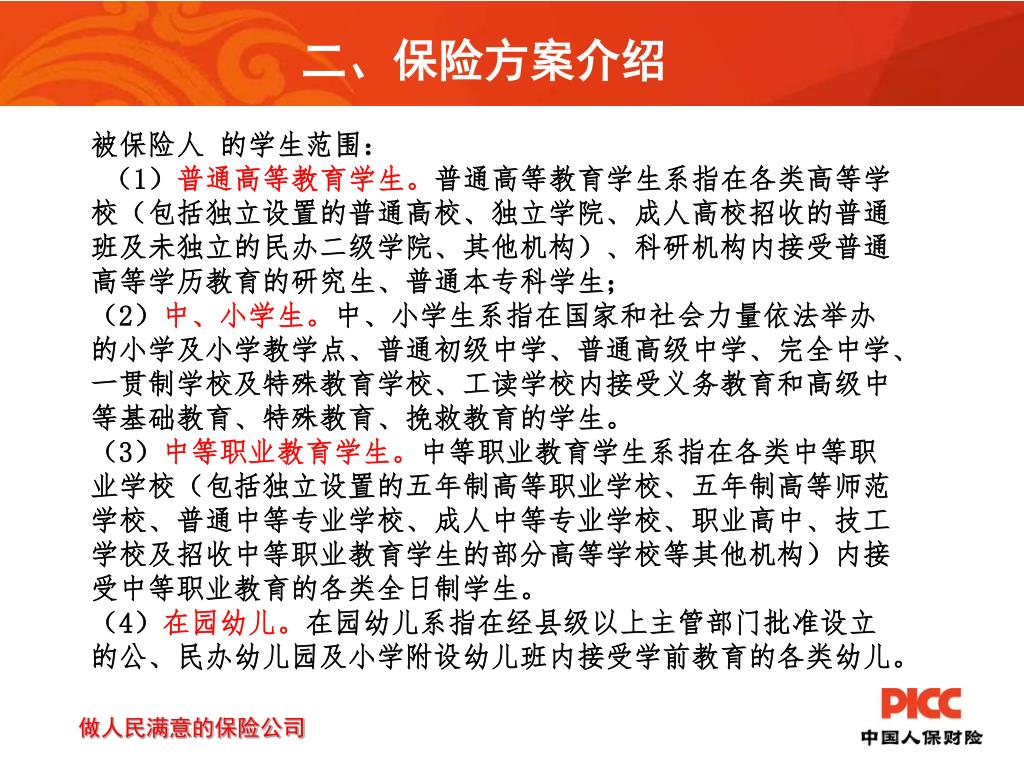 二、保险方案介绍

被保险人 的学生范围：

（1）普通高等教育学生。普通高等教育学生系指在各类高等学校（包括独立设置的普通高校、独立学院、成人高校招收的普通班及未独立的民办二级学院、其他机构）、科研机构内接受普通高等学历教育的研究生、普通本专科学生；

（2）中、小学生。中、小学生系指在国家和社会力量依法举办的小学及小学教学点、普通初级中学、普通高级中学、完全中学、一贯制学校及特殊教育学校、工读学校内接受义务教育和高级中等基础教育、特殊教育、挽救教育的学生。

（3）中等职业教育学生。中等职业教育学生系指在各类中等职业学校（包括独立设置的五年制高等职业学校、五年制高等师范学校、普通中等专业学校、成人中等专业学校、职业高中、技工学校及招收中等职业教育学生的部分高等学校等其他机构）内接受中等职业教育的各类全日制学生。

（4）在园幼儿。在园幼儿系指在经县级以上主管部门批准设立的公、民办幼儿园及小学附设幼儿班内接受学前教育的各类幼儿。

做人民满意的保险公司

PICC
中国人保财险